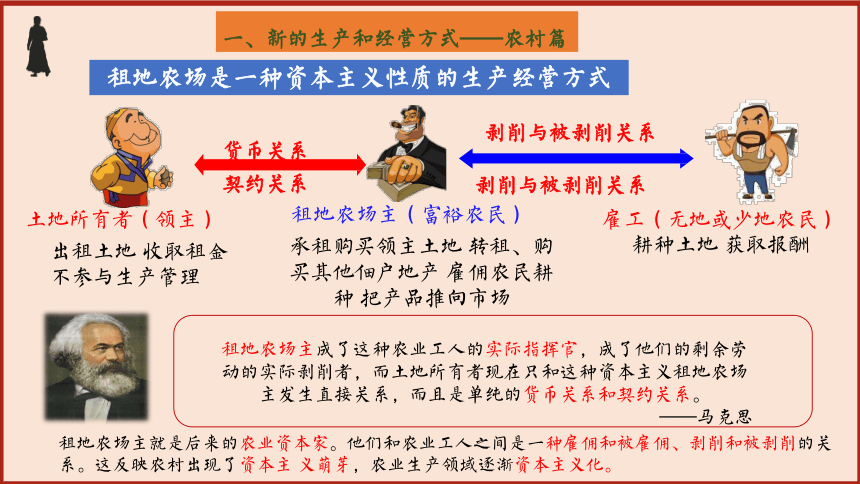 一、新的生产和经营方式——农村篇

租地农场是一种资本主义性质的生产经营方式

货币关系

契约关系

剥削与被剥削关系

剥削与被剥削关系

土地所有者（领主）

出租土地 收取租金
不参与生产管理

租地农场主（富裕农民）

承租购买领主土地 转租、购买其他佃户地产 雇佣农民耕种 把产品推向市场

雇工（无地或少地农民）

耕种土地 获取报酬

租地农场主成了这种农业工人的实际指挥官，成了他们的剩余劳动的实际剥削者，而土地所有者现在只和这种资本主义租地农场主发生直接关系，而且是单纯的货币关系和契约关系。

——马克思

租地农场主就是后来的农业资本家。他们和农业工人之间是一种雇佣和被雇佣、剥削和被剥削的关系。这反映农村出现了资本主 义萌芽，农业生产领域逐渐资本主义化。